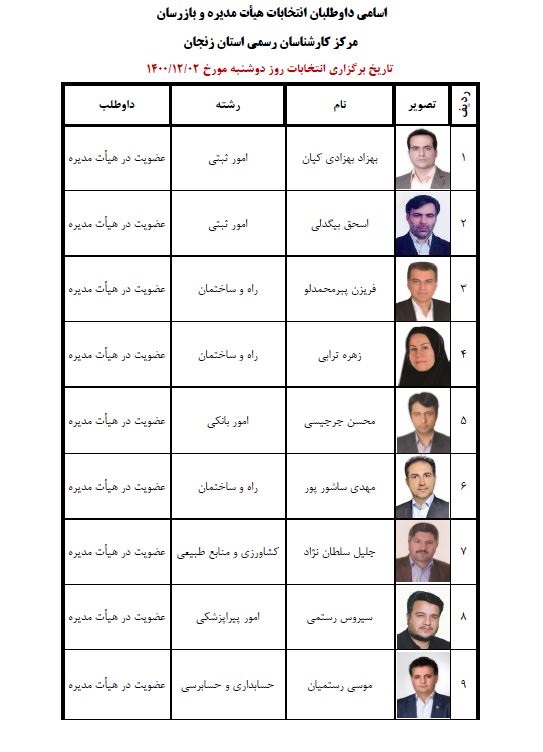 اسامی داوطلبان انتخابات هیأت مدیره و بازرسان

مرکز کارشناسان رسمی استان زنجان

تاریخ برگزاری انتخابات روز دوشنبه مورخ ۱۴۰۰/۱۲/۰۲

| ردیف | تصویر | نام | رشته | داوطلب |
|---|---|---|---|---|
| ۱ | | بهزاد بهزادی کیان | امور ثبتی | عضویت در هیأت مدیره |
| ۲ | | اسحق بیگدلی | امور ثبتی | عضویت در هیأت مدیره |
| ۳ | | فریزن پیرمحمدلو | راه و ساختمان | عضویت در هیأت مدیره |
| ۴ | | زهره ترابی | راه و ساختمان | عضویت در هیأت مدیره |
| ۵ | | محسن جرجیسی | امور بانکی | عضویت در هیأت مدیره |
| ۶ | | مهدی ساشور پور | راه و ساختمان | عضویت در هیأت مدیره |
| ۷ | | جلیل سلطان نژاد | کشاورزی و منابع طبیعی | عضویت در هیأت مدیره |
| ۸ | | سیروس رستمی | امور پیراپزشکی | عضویت در هیأت مدیره |
| ۹ | | موسی رستمیان | حسابداری و حسابرسی | عضویت در هیأت مدیره |